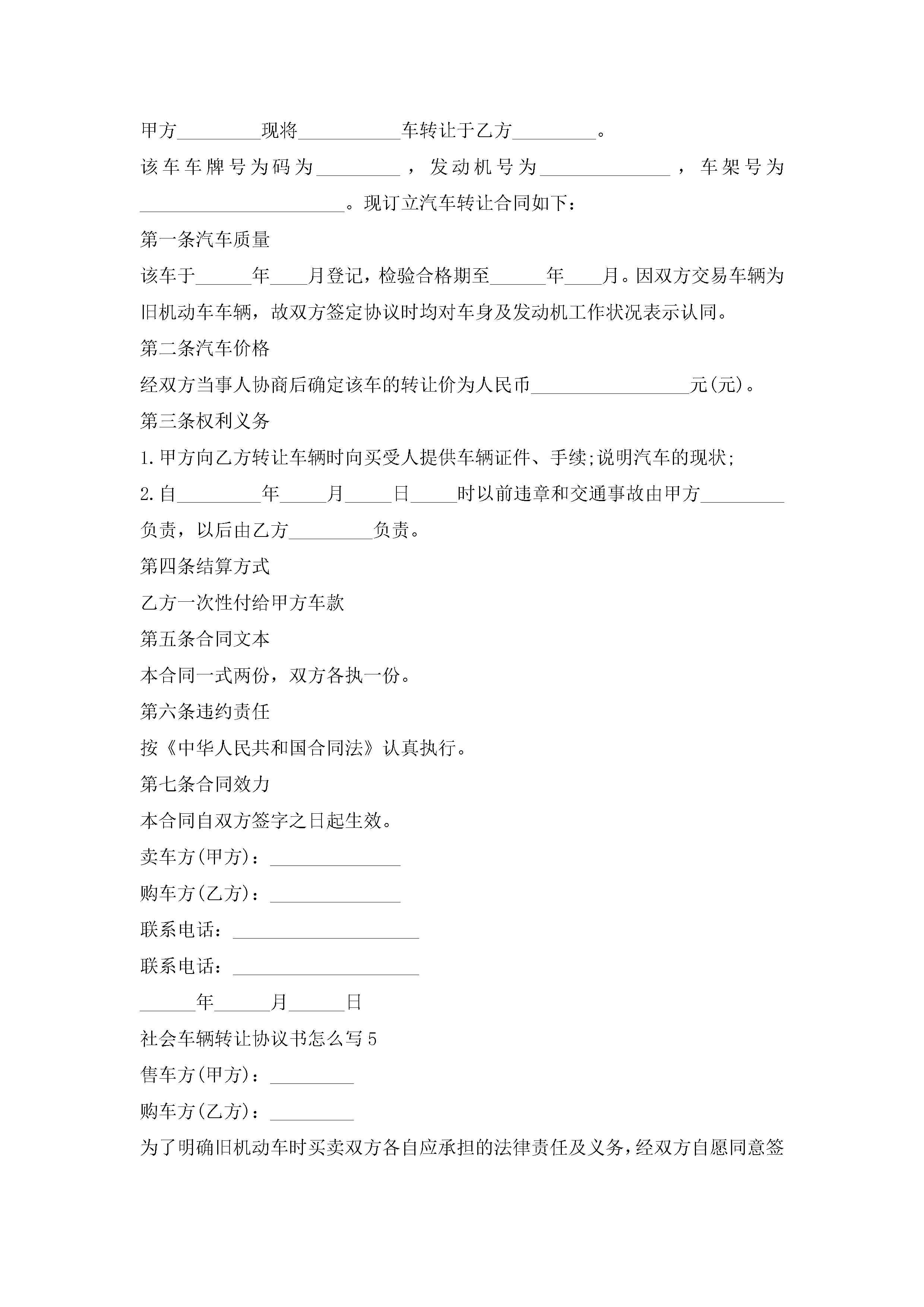 甲方_________现将___________车转让于乙方_________。

该车车牌号为码为_________，发动机号为______________，车架号为______________________。现订立汽车转让合同如下：

第一条汽车质量

该车于______年____月登记，检验合格期至______年____月。因双方交易车辆为旧机动车车辆，故双方签定协议时均对车身及发动机工作状况表示认同。

第二条汽车价格

经双方当事人协商后确定该车的转让价为人民币_________________元(元)。

第三条权利义务

1.甲方向乙方转让车辆时向买受人提供车辆证件、手续;说明汽车的现状;

2.自_________年_____月_____日_____时以前违章和交通事故由甲方_________负责，以后由乙方_________负责。

第四条结算方式

乙方一次性付给甲方车款

第五条合同文本

本合同一式两份，双方各执一份。

第六条违约责任

按《中华人民共和国合同法》认真执行。

第七条合同效力

本合同自双方签字之日起生效。

卖车方(甲方)：______________

购车方(乙方)：______________

联系电话：____________________

联系电话：____________________

______年______月______日

社会车辆转让协议书怎么写5

售车方(甲方)：_________

购车方(乙方)：_________

为了明确旧机动车时买卖双方各自应承担的法律责任及义务，经双方自愿同意签